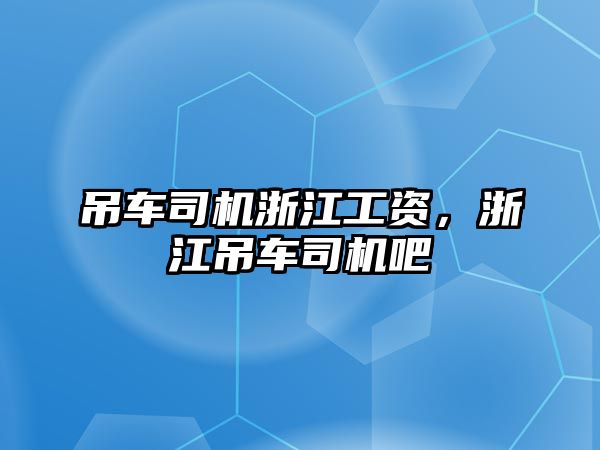 吊车司机浙江工资，浙江吊车司机吧